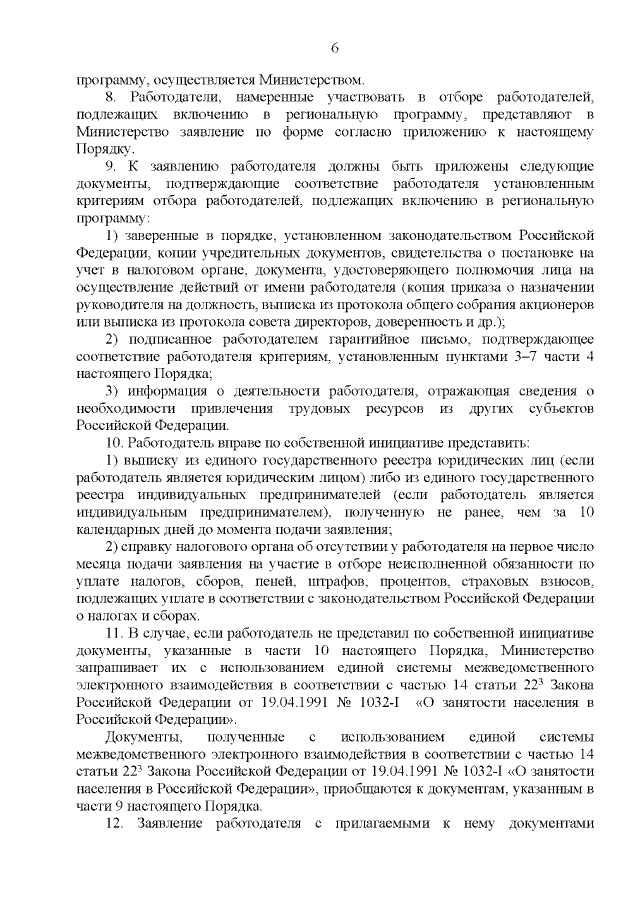 6

программу, осуществляется Министерством.

8. Работодатели, намеренные участвовать в отборе работодателей, подлежащих включению в региональную программу, представляют в Министерство заявление по форме согласно приложению к настоящему Порядку.

9. К заявлению работодателя должны быть приложены следующие документы, подтверждающие соответствие работодателя установленным критериям отбора работодателей, подлежащих включению в региональную программу:

1) заверенные в порядке, установленном законодательством Российской Федерации, копии учредительных документов, свидетельства о постановке на учет в налоговом органе, документа, удостоверяющего полномочия лица на осуществление действий от имени работодателя (копия приказа о назначении руководителя на должность, выписка из протокола общего собрания акционеров или выписка из протокола совета директоров, доверенность и др.);

2) подписанное работодателем гарантийное письмо, подтверждающее соответствие работодателя критериям, установленным пунктами 3–7 части 4 настоящего Порядка;

3) информация о деятельности работодателя, отражающая сведения о необходимости привлечения трудовых ресурсов из других субъектов Российской Федерации.

10. Работодатель вправе по собственной инициативе представить:

1) выписку из единого государственного реестра юридических лиц (если работодатель является юридическим лицом) либо из единого государственного реестра индивидуальных предпринимателей (если работодатель является индивидуальным предпринимателем), полученную не ранее, чем за 10 календарных дней до момента подачи заявления;

2) справку налогового органа об отсутствии у работодателя на первое число месяца подачи заявления на участие в отборе неисполненной обязанности по уплате налогов, сборов, пеней, штрафов, процентов, страховых взносов, подлежащих уплате в соответствии с законодательством Российской Федерации о налогах и сборах.

11. В случае, если работодатель не представил по собственной инициативе документы, указанные в части 10 настоящего Порядка, Министерство запрашивает их с использованием единой системы межведомственного электронного взаимодействия в соответствии с частью 14 статьи $22^3$ Закона Российской Федерации от 19.04.1991 № 1032-I «О занятости населения в Российской Федерации».

Документы, полученные с использованием единой системы межведомственного электронного взаимодействия в соответствии с частью 14 статьи $22^3$ Закона Российской Федерации от 19.04.1991 № 1032-I «О занятости населения в Российской Федерации», приобщаются к документам, указанным в части 9 настоящего Порядка.

12. Заявление работодателя с прилагаемыми к нему документами